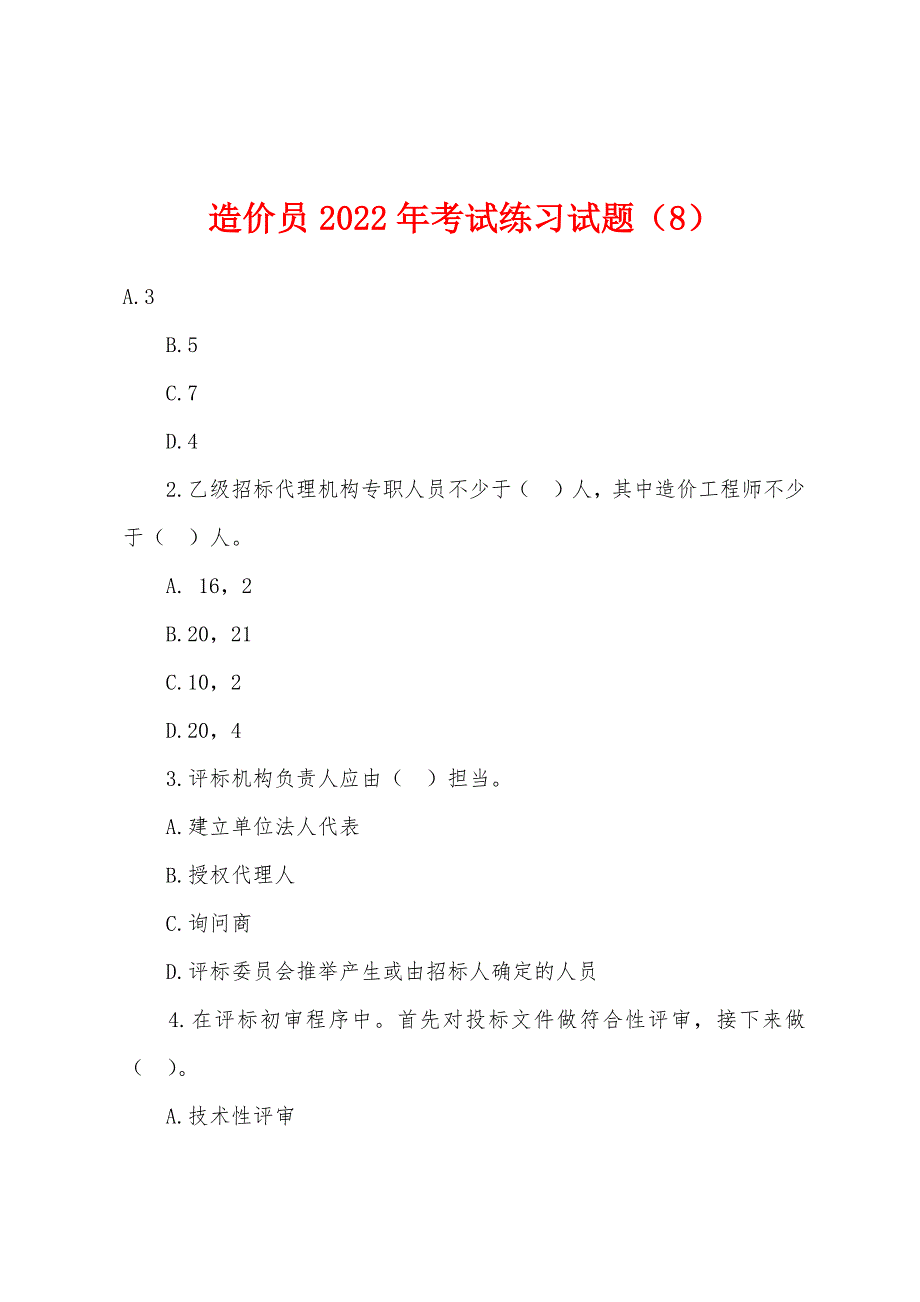 造价员 2022 年考试练习试题（8）

A.3

B.5

C.7

D.4

2.乙级招标代理机构专职人员不少于（ ）人，其中造价工程师不少于（ ）人。

A. 16，2

B.20，21

C.10，2

D.20，4

3.评标机构负责人应由（ ）担当。

A.建立单位法人代表

B.授权代理人

C.询问商

D.评标委员会推举产生或由招标人确定的人员

4.在评标初审程序中。首先对投标文件做符合性评审，接下来做（ ）。

A.技术性评审